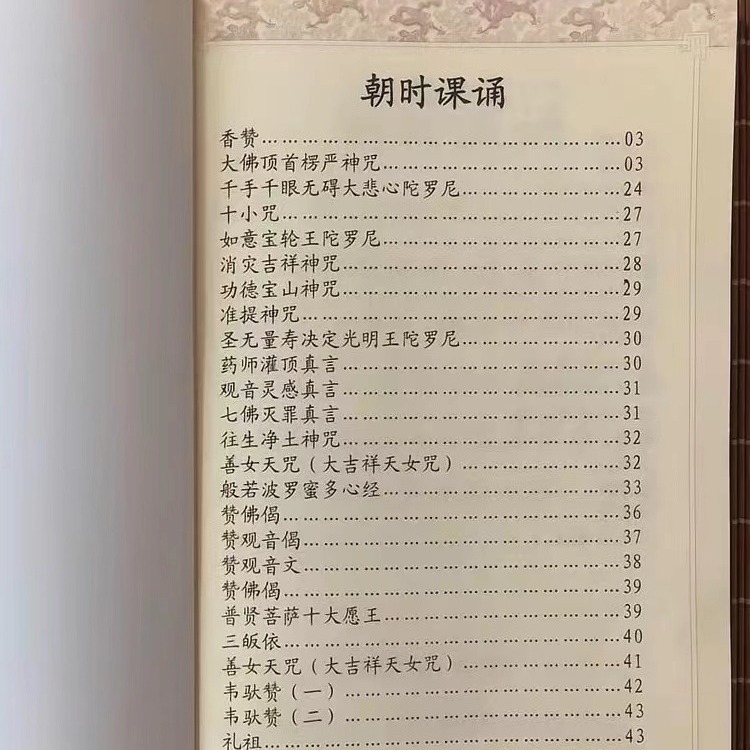 朝时课诵

香赞 03
大佛顶首楞严神咒 03
千手千眼无碍大悲心陀罗尼 24
十小咒 27
如意宝轮王陀罗尼 27
消灾吉祥神咒 28
功德宝山神咒 29
准提神咒 29
圣无量寿决定光明王陀罗尼 30
药师灌顶真言 30
观音灵感真言 31
七佛灭罪真言 31
往生净土神咒 32
善女天咒（大吉祥天女咒） 32
般若波罗蜜多心经 33
赞佛偈 36
赞观音偈 37
赞观音文 38
赞佛偈 39
普贤菩萨十大愿王 39
三皈依 40
善女天咒（大吉祥天女咒） 41
韦驮赞（一） 42
韦驮赞（二） 43
礼祖 43